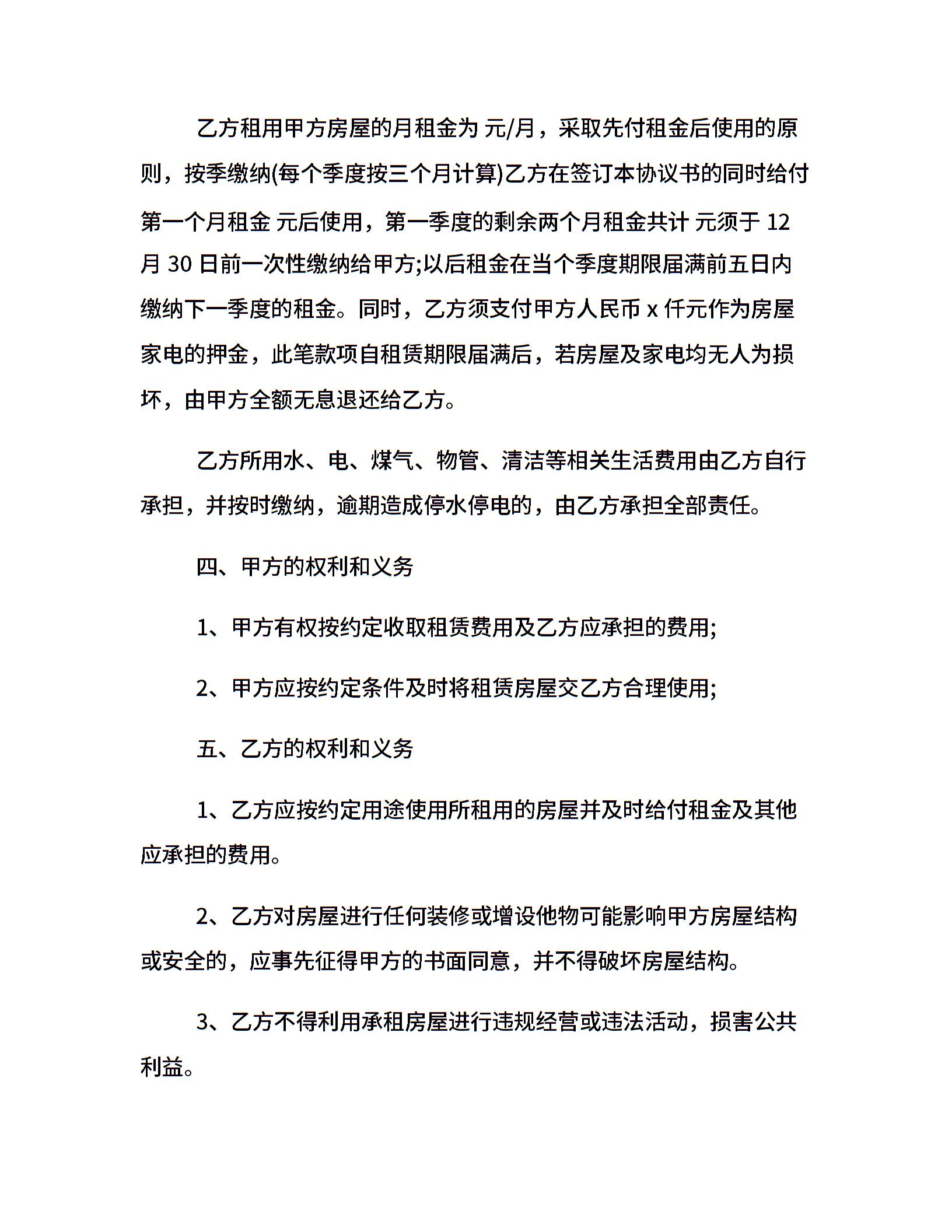 乙方租用甲方房屋的月租金为 元/月，采取先付租金后使用的原则，按季缴纳(每个季度按三个月计算)乙方在签订本协议书的同时给付第一个月租金 元后使用，第一季度的剩余两个月租金共计 元须于 12 月 30 日前一次性缴纳给甲方;以后租金在当个季度期限届满前五日内缴纳下一季度的租金。同时，乙方须支付甲方人民币 x 仟元作为房屋家电的押金，此笔款项自租赁期限届满后，若房屋及家电均无人为损坏，由甲方全额无息退还给乙方。

乙方所用水、电、煤气、物管、清洁等相关生活费用由乙方自行承担，并按时缴纳，逾期造成停水停电的，由乙方承担全部责任。

四、甲方的权利和义务

1、甲方有权按约定收取租赁费用及乙方应承担的费用;

2、甲方应按约定条件及时将租赁房屋交乙方合理使用;

五、乙方的权利和义务

1、乙方应按约定用途使用所租用的房屋并及时给付租金及其他应承担的费用。

2、乙方对房屋进行任何装修或增设他物可能影响甲方房屋结构或安全的，应事先征得甲方的书面同意，并不得破坏房屋结构。

3、乙方不得利用承租房屋进行违规经营或违法活动，损害公共利益。